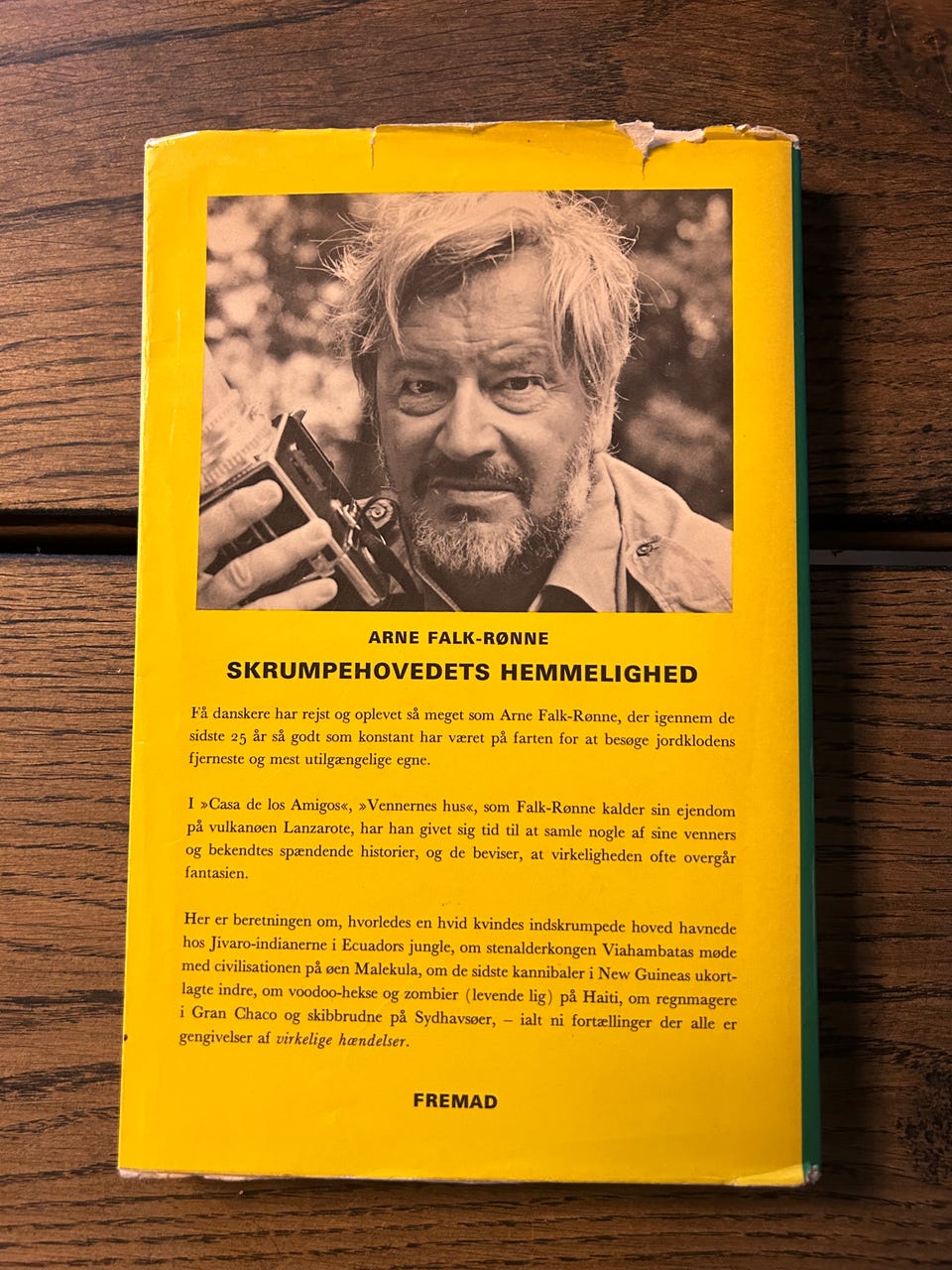 ARNE FALK-RØNNE

SKRUMPEHOVEDETS HEMMELIGHED

Få danskere har rejst og oplevet så meget som Arne Falk-Rønne, der igennem de sidste 25 år så godt som konstant har været på farten for at besøge jordklodens fjerneste og mest utilgængelige egne.

I »Casa de los Amigos«, »Vennernes hus«, som Falk-Rønne kalder sin ejendom på vulkanøen Lanzarote, har han givet sig tid til at samle nogle af sine venners og bekendtes spændende historier, og de beviser, at virkeligheden ofte overgår fantasien.

Her er beretningen om, hvorledes en hvid kvindes indskrumpede hoved havnede hos Jivaro-indianerne i Ecuadors jungle, om stenalderkongen Viahambatas møde med civilisationen på øen Malekula, om de sidste kannibaler i New Guineas ukortlagte indre, om voodoo-hekse og zombier (levende lig) på Haiti, om regnmagere i Gran Chaco og skibbrudne på Sydhavsøer, – ialt ni fortællinger der alle er gengivelser af virkelige hændelser.

FREMAD